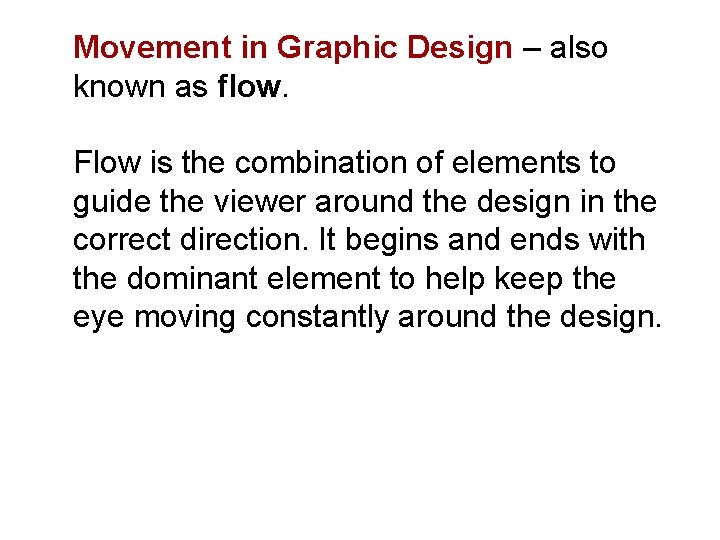 Movement in Graphic Design – also known as flow.

Flow is the combination of elements to guide the viewer around the design in the correct direction. It begins and ends with the dominant element to help keep the eye moving constantly around the design.